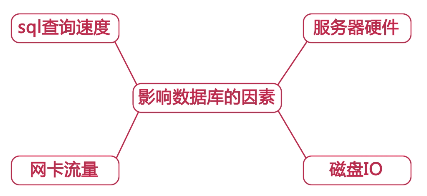 sql查询速度

服务器硬件

影响数据库的因素

网卡流量

磁盘IO